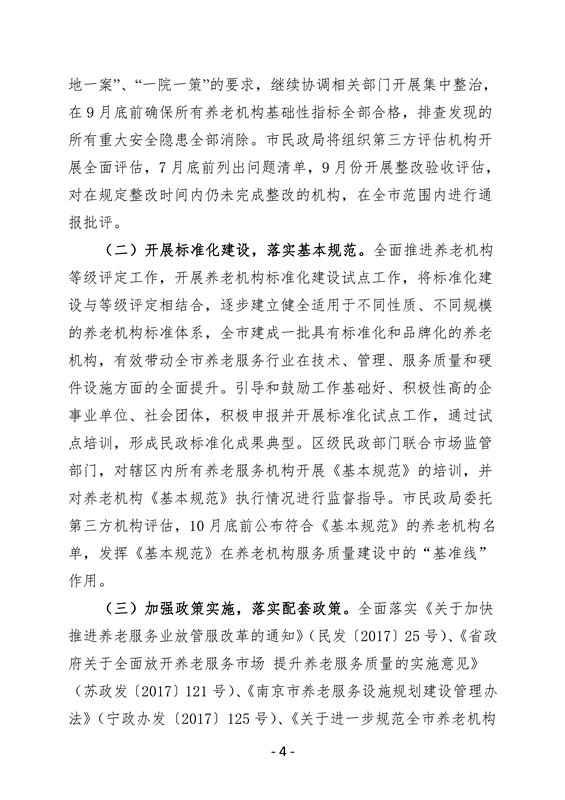 地一案”、“一院一策”的要求，继续协调相关部门开展集中整治，在9月底前确保所有养老机构基础性指标全部合格，排查发现的所有重大安全隐患全部消除。市民政局将组织第三方评估机构开展全面评估，7月底前列出问题清单，9月份开展整改验收评估，对在规定整改时间内仍未完成整改的机构，在全市范围内进行通报批评。

（二）开展标准化建设，落实基本规范。全面推进养老机构等级评定工作，开展养老机构标准化建设试点工作，将标准化建设与等级评定相结合，逐步建立健全适用于不同性质、不同规模的养老机构标准体系，全市建成一批具有标准化和品牌化的养老机构，有效带动全市养老服务行业在技术、管理、服务质量和硬件设施方面的全面提升。引导和鼓励工作基础好、积极性高的企事业单位、社会团体，积极申报并开展标准化试点工作，通过试点培训，形成民政标准化成果典型。区级民政部门联合市场监管部门，对辖区内所有养老服务机构开展《基本规范》的培训，并对养老机构《基本规范》执行情况进行监督指导。市民政局委托第三方机构评估，10月底前公布符合《基本规范》的养老机构名单，发挥《基本规范》在养老机构服务质量建设中的“基准线”作用。

（三）加强政策实施，落实配套政策。全面落实《关于加快推进养老服务业放管服改革的通知》（民发〔2017〕25号）、《省政府关于全面放开养老服务市场 提升养老服务质量的实施意见》（苏政发〔2017〕121号）、《南京市养老服务设施规划建设管理办法》（宁政办发〔2017〕125号）、《关于进一步规范全市养老机构

- 4 -